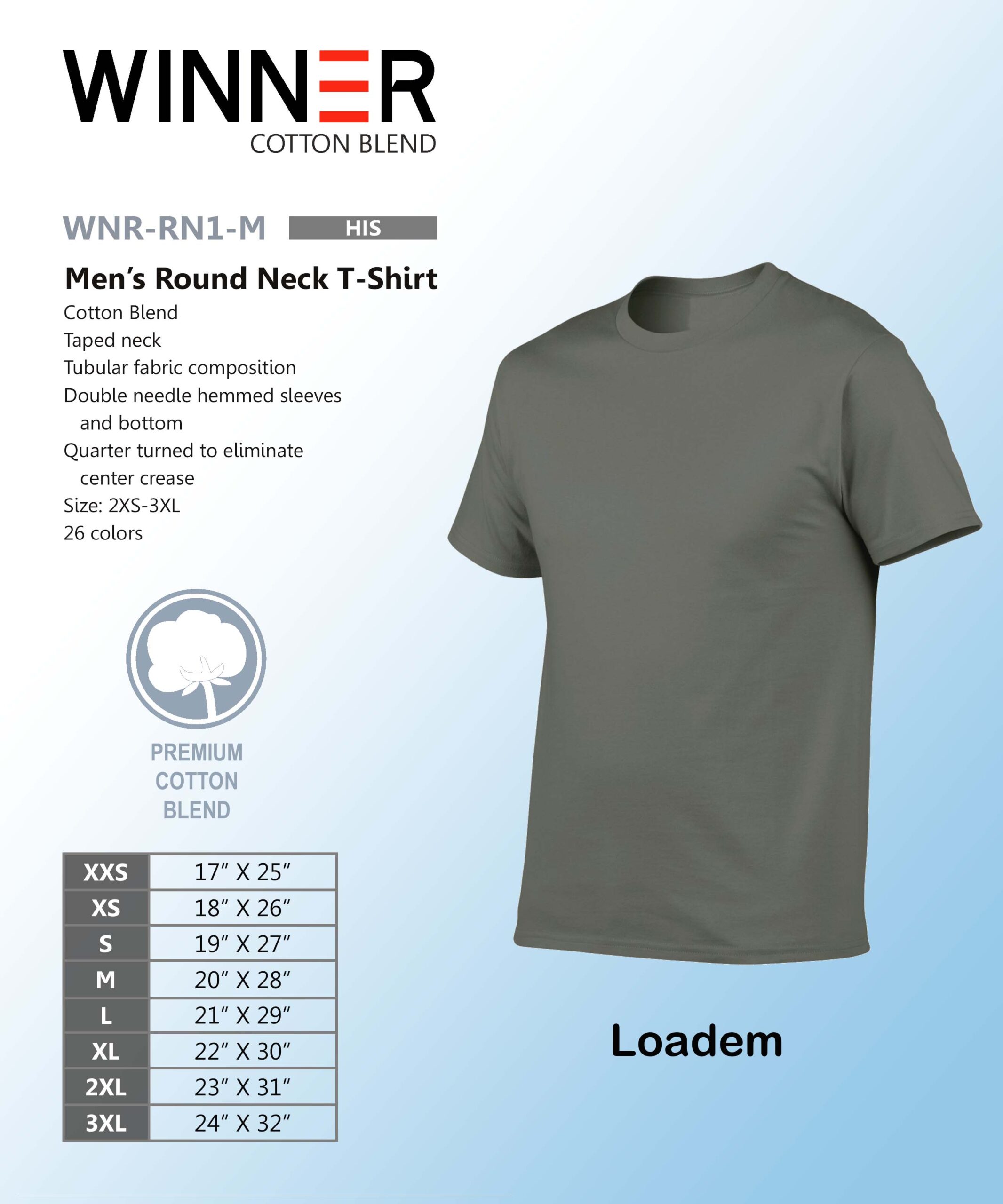 WINNER
COTTON BLEND

WNR-RN1-M HIS

Men's Round Neck T-Shirt
Cotton Blend
Taped neck
Tubular fabric composition
Double needle hemmed sleeves and bottom
Quarter turned to eliminate center crease
Size: 2XS-3XL
26 colors

PREMIUM
COTTON
BLEND

| XXS | 17" X 25" |
|---|---|
| XS | 18" X 26" |
| S | 19" X 27" |
| M | 20" X 28" |
| L | 21" X 29" |
| XL | 22" X 30" |
| 2XL | 23" X 31" |
| 3XL | 24" X 32" |

Loadem